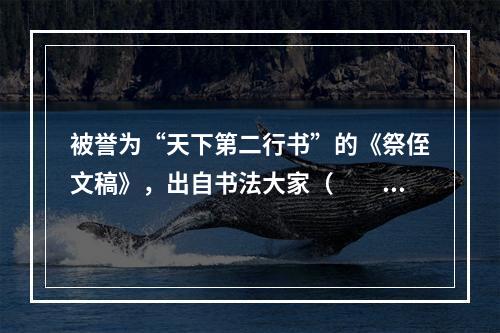 被誉为“天下第二行书”的《祭侄文稿》，出自书法大家（　　...